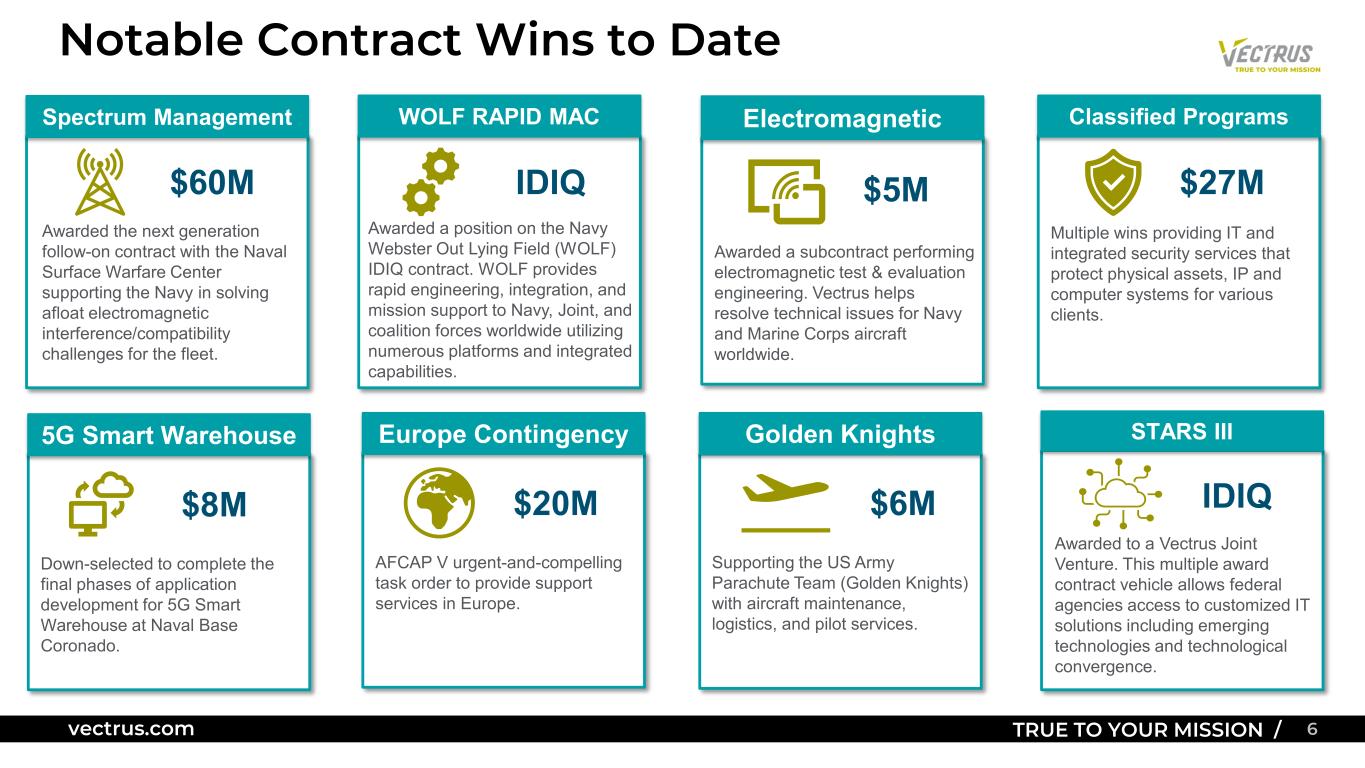 Notable Contract Wins to Date

VECTRUS
TRUE TO YOUR MISSION

Spectrum Management

$60M

Awarded the next generation follow-on contract with the Naval Surface Warfare Center supporting the Navy in solving afloat electromagnetic interference/compatibility challenges for the fleet.

WOLF RAPID MAC

IDIQ

Awarded a position on the Navy Webster Out Lying Field (WOLF) IDIQ contract. WOLF provides rapid engineering, integration, and mission support to Navy, Joint, and coalition forces worldwide utilizing numerous platforms and integrated capabilities.

Electromagnetic

$5M

Awarded a subcontract performing electromagnetic test & evaluation engineering. Vectrus helps resolve technical issues for Navy and Marine Corps aircraft worldwide.

Classified Programs

$27M

Multiple wins providing IT and integrated security services that protect physical assets, IP and computer systems for various clients.

5G Smart Warehouse

$8M

Down-selected to complete the final phases of application development for 5G Smart Warehouse at Naval Base Coronado.

Europe Contingency

$20M

AFCAP V urgent-and-compelling task order to provide support services in Europe.

Golden Knights

$6M

Supporting the US Army Parachute Team (Golden Knights) with aircraft maintenance, logistics, and pilot services.

STARS III

IDIQ

Awarded to a Vectrus Joint Venture. This multiple award contract vehicle allows federal agencies access to customized IT solutions including emerging technologies and technological convergence.

vectrus.com

TRUE TO YOUR MISSION / 6